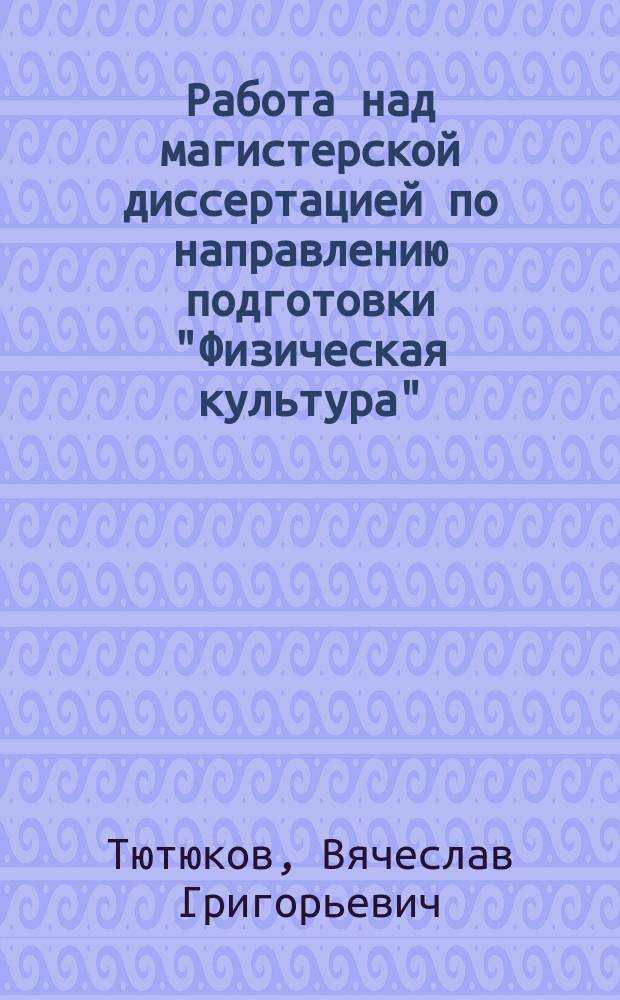 Работа над магистерской диссертацией по направлению подготовки "Физическая культура"

Тютюков, Вячеслав Григорьевич